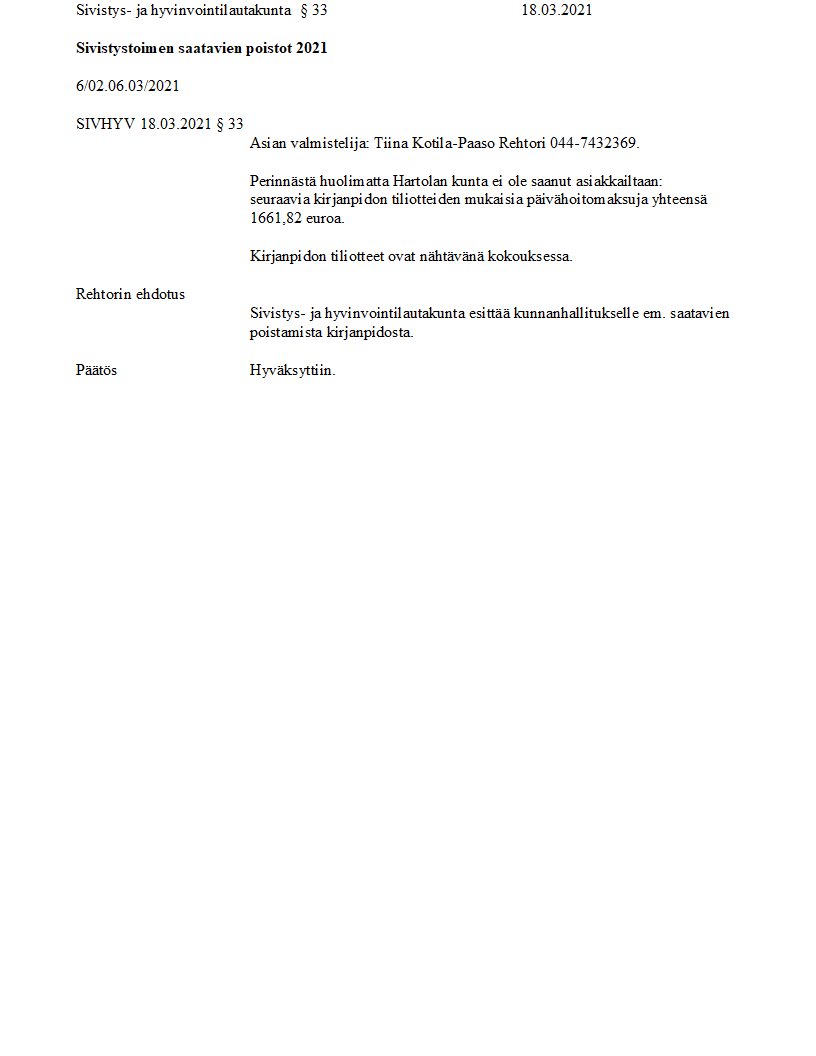 Sivistys- ja hyvinvointilautakunta § 33 18.03.2021

Sivistystoimen saatavien poistot 2021

6/02.06.03/2021

SIVHYV 18.03.2021 § 33

Asian valmistelija: Tiina Kotila-Paaso Rehtori 044-7432369.

Perinnästä huolimatta Hartolan kunta ei ole saanut asiakkailtaan: seuraavia kirjanpidon tiliotteiden mukaisia päivähoitomaksuja yhteensä 1661,82 euroa.

Kirjanpidon tiliotteet ovat nähtävänä kokouksessa.

Rehtorin ehdotus

Sivistys- ja hyvinvointilautakunta esittää kunnanhallitukselle em. saatavien poistamista kirjanpidosta.

Päätös

Hyväksyttiin.